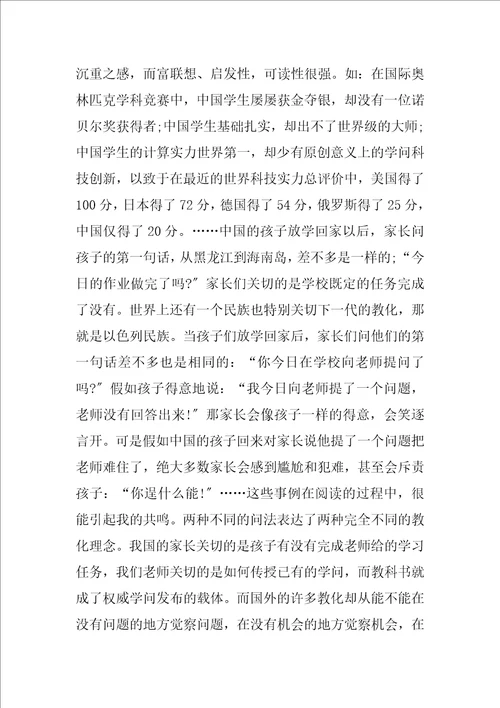 沉重之感，而富联想、启发性，可读性很强。如：在国际奥林匹克学科竞赛中，中国学生屡屡获金夺银，却没有一位诺贝尔奖获得者;中国学生基础扎实，却出不了世界级的大师;中国学生的计算实力世界第一，却少有原创意义上的学问科技创新，以致于在最近的世界科技实力总评价中，美国得了100分，日本得了72分，德国得了54分，俄罗斯得了25分，中国仅得了20分。……中国的孩子放学回家以后，家长问孩子的第一句话，从黑龙江到海南岛，差不多是一样的;“今日的作业做完了吗?”家长们关切的是学校既定的任务完成了没有。世界上还有一个民族也特别关切下一代的教化，那就是以色列民族。当孩子们放学回家后，家长们问他们的第一句话差不多也是相同的：“你今日在学校向老师提问了吗?”假如孩子得意地说：“我今日向老师提了一个问题，老师没有回答出来!”那家长会像孩子一样的得意，会笑逐言开。可是假如中国的孩子回来对家长说他提了一个问题把老师难住了，绝大多数家长会感到尴尬和犯难，甚至会斥责孩子：“你逞什么能!”……这些事例在阅读的过程中，很能引起我的共鸣。两种不同的问法表达了两种完全不同的教化理念。我国的家长关切的是孩子有没有完成老师给的学习任务，我们老师关切的是如何传授已有的学问，而教科书就成了权威学问发布的载体。而国外的许多教化却从能不能在没有问题的地方觉察问题，在没有机会的地方觉察机会，在